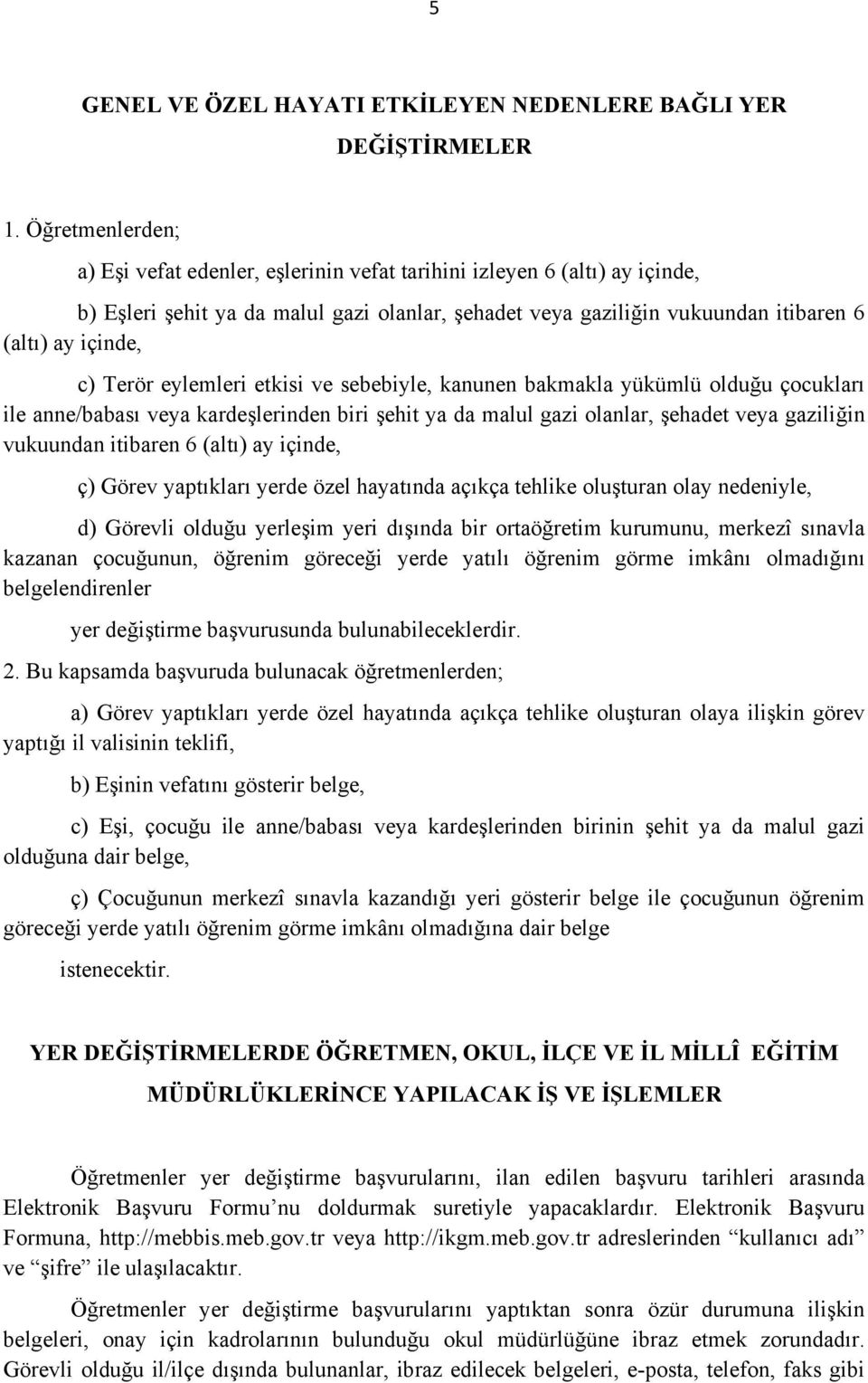 5

GENEL VE ÖZEL HAYATI ETKİLEYEN NEDENLERE BAĞLI YER DEĞİŞTİRMELER

1. Öğretmenlerden;

a) Eşi vefat edenler, eşlerinin vefat tarihini izleyen 6 (altı) ay içinde,

b) Eşleri şehit ya da malul gazi olanlar, şehadet veya gaziliğin vukuundan itibaren 6 (altı) ay içinde,

c) Terör eylemleri etkisi ve sebebiyle, kanunen bakmakla yükümlü olduğu çocukları ile anne/babası veya kardeşlerinden biri şehit ya da malul gazi olanlar, şehadet veya gaziliğin vukuundan itibaren 6 (altı) ay içinde,

ç) Görev yaptıkları yerde özel hayatında açıkça tehlike oluşturan olay nedeniyle,

d) Görevli olduğu yerleşim yeri dışında bir ortaöğretim kurumunu, merkezî sınavla kazanan çocuğunun, öğrenim göreceği yerde yatılı öğrenim görme imkânı olmadığını belgelendirenler

yer değiştirme başvurusunda bulunabileceklerdir.

2. Bu kapsamda başvuruda bulunacak öğretmenlerden;

a) Görev yaptıkları yerde özel hayatında açıkça tehlike oluşturan olaya ilişkin görev yaptığı il valisinin teklifi,

b) Eşinin vefatını gösterir belge,

c) Eşi, çocuğu ile anne/babası veya kardeşlerinden birinin şehit ya da malul gazi olduğuna dair belge,

ç) Çocuğunun merkezî sınavla kazandığı yeri gösterir belge ile çocuğunun öğrenim göreceği yerde yatılı öğrenim görme imkânı olmadığına dair belge

istenecektir.

YER DEĞİŞTİRMELERDE ÖĞRETMEN, OKUL, İLÇE VE İL MİLLÎ EĞİTİM MÜDÜRLÜKLERİNCE YAPILACAK İŞ VE İŞLEMLER

Öğretmenler yer değiştirme başvurularını, ilan edilen başvuru tarihleri arasında Elektronik Başvuru Formu’nu doldurmak suretiyle yapacaklardır. Elektronik Başvuru Formuna, http://mebbis.meb.gov.tr veya http://ikgm.meb.gov.tr adreslerinden “kullanıcı adı” ve “şifre” ile ulaşılacaktır.

Öğretmenler yer değiştirme başvurularını yaptıktan sonra özür durumuna ilişkin belgeleri, onay için kadrolarının bulunduğu okul müdürlüğüne ibraz etmek zorundadır. Görevli olduğu il/ilçe dışında bulunanlar, ibraz edilecek belgeleri, e-posta, telefon, faks gibi